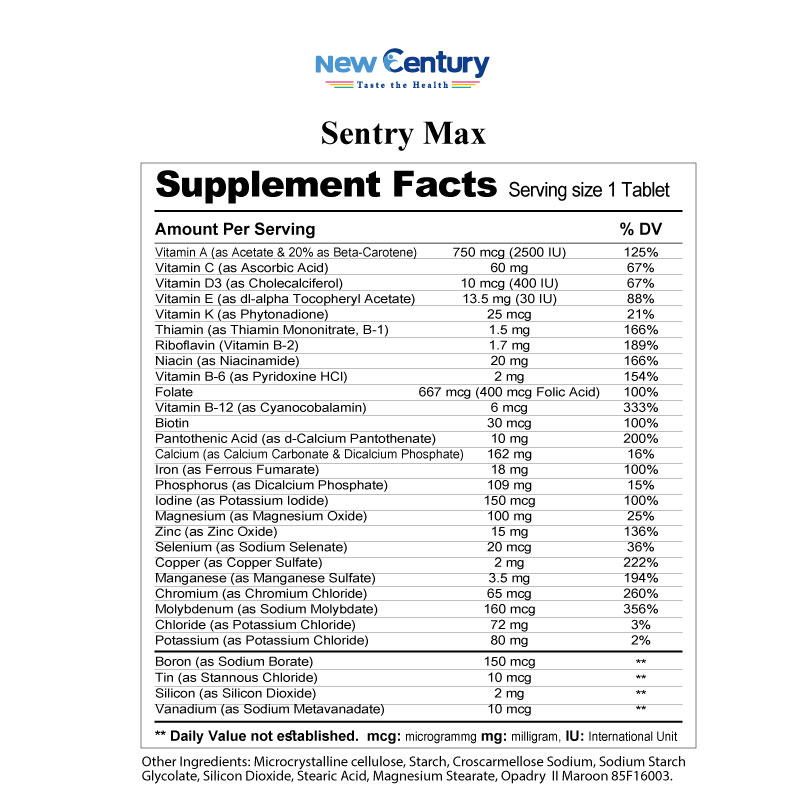 New Century
Taste the Health

Sentry Max

Supplement Facts Serving size 1 Tablet

| Amount Per Serving | | % DV |
|---|---|---|
| Vitamin A (as Acetate & 20% as Beta-Carotene) | 750 mcg (2500 IU) | 125% |
| Vitamin C (as Ascorbic Acid) | 60 mg | 67% |
| Vitamin D3 (as Cholecalciferol) | 10 mcg (400 IU) | 67% |
| Vitamin E (as dl-alpha Tocopheryl Acetate) | 13.5 mg (30 IU) | 88% |
| Vitamin K (as Phytonadione) | 25 mcg | 21% |
| Thiamin (as Thiamin Mononitrate, B-1) | 1.5 mg | 166% |
| Riboflavin (Vitamin B-2) | 1.7 mg | 189% |
| Niacin (as Niacinamide) | 20 mg | 166% |
| Vitamin B-6 (as Pyridoxine HCl) | 2 mg | 154% |
| Folate | 667 mcg (400 mcg Folic Acid) | 100% |
| Vitamin B-12 (as Cyanocobalamin) | 6 mcg | 333% |
| Biotin | 30 mcg | 100% |
| Pantothenic Acid (as d-Calcium Pantothenate) | 10 mg | 200% |
| Calcium (as Calcium Carbonate & Dicalcium Phosphate) | 162 mg | 16% |
| Iron (as Ferrous Fumarate) | 18 mg | 100% |
| Phosphorus (as Dicalcium Phosphate) | 109 mg | 15% |
| Iodine (as Potassium Iodide) | 150 mcg | 100% |
| Magnesium (as Magnesium Oxide) | 100 mg | 25% |
| Zinc (as Zinc Oxide) | 15 mg | 136% |
| Selenium (as Sodium Selenate) | 20 mcg | 36% |
| Copper (as Copper Sulfate) | 2 mg | 222% |
| Manganese (as Manganese Sulfate) | 3.5 mg | 194% |
| Chromium (as Chromium Chloride) | 65 mcg | 260% |
| Molybdenum (as Sodium Molybdate) | 160 mcg | 356% |
| Chloride (as Potassium Chloride) | 72 mg | 3% |
| Potassium (as Potassium Chloride) | 80 mg | 2% |
| Boron (as Sodium Borate) | 150 mcg | ** |
| Tin (as Stannous Chloride) | 10 mcg | ** |
| Silicon (as Silicon Dioxide) | 2 mg | ** |
| Vanadium (as Sodium Metavanadate) | 10 mcg | ** |

** Daily Value not established. mcg: microgrammg mg: milligram, IU: International Unit

Other Ingredients: Microcrystalline cellulose, Starch, Croscarmellose Sodium, Sodium Starch Glycolate, Silicon Dioxide, Stearic Acid, Magnesium Stearate, Opadry II Maroon 85F16003.